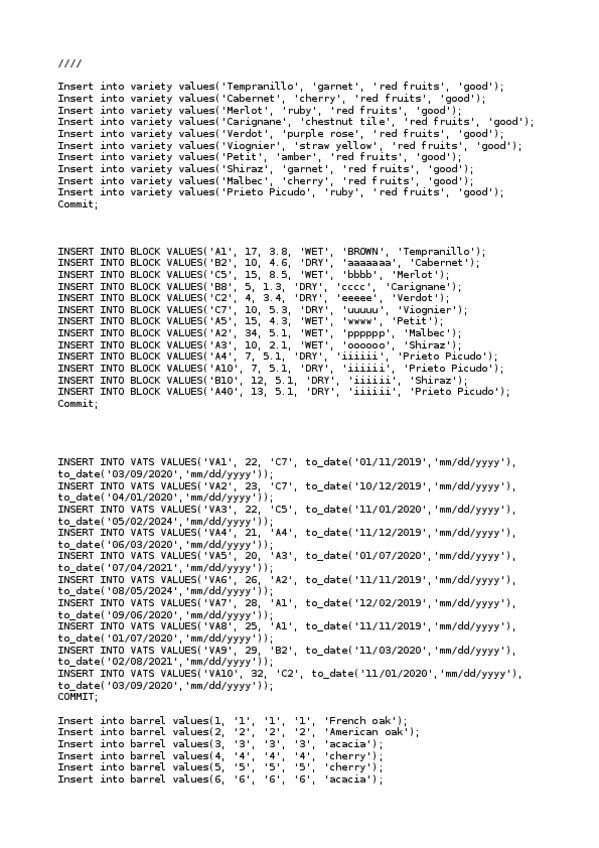 ////

Insert into variety values('Tempranillo', 'garnet', 'red fruits', 'good');
Insert into variety values('Cabernet', 'cherry', 'red fruits', 'good');
Insert into variety values('Merlot', 'ruby', 'red fruits', 'good');
Insert into variety values('Carignane', 'chestnut tile', 'red fruits', 'good');
Insert into variety values('Verdot', 'purple rose', 'red fruits', 'good');
Insert into variety values('Viognier', 'straw yellow', 'red fruits', 'good');
Insert into variety values('Petit', 'amber', 'red fruits', 'good');
Insert into variety values('Shiraz', 'garnet', 'red fruits', 'good');
Insert into variety values('Malbec', 'cherry', 'red fruits', 'good');
Insert into variety values('Prieto Picudo', 'ruby', 'red fruits', 'good');
Commit;

INSERT INTO BLOCK VALUES('A1', 17, 3.8, 'WET', 'BROWN', 'Tempranillo');
INSERT INTO BLOCK VALUES('B2', 10, 4.6, 'DRY', 'aaaaaaa', 'Cabernet');
INSERT INTO BLOCK VALUES('C5', 15, 8.5, 'WET', 'bbbb', 'Merlot');
INSERT INTO BLOCK VALUES('B8', 5, 1.3, 'DRY', 'cccc', 'Carignane');
INSERT INTO BLOCK VALUES('C2', 4, 3.4, 'DRY', 'eeeee', 'Verdot');
INSERT INTO BLOCK VALUES('C7', 10, 5.3, 'DRY', 'uuuuu', 'Viognier');
INSERT INTO BLOCK VALUES('A5', 15, 4.3, 'WET', 'wwww', 'Petit');
INSERT INTO BLOCK VALUES('A2', 34, 5.1, 'WET', 'pppppp', 'Malbec');
INSERT INTO BLOCK VALUES('A3', 10, 2.1, 'WET', 'oooooo', 'Shiraz');
INSERT INTO BLOCK VALUES('A4', 7, 5.1, 'DRY', 'iiiiii', 'Prieto Picudo');
INSERT INTO BLOCK VALUES('A10', 7, 5.1, 'DRY', 'iiiiii', 'Prieto Picudo');
INSERT INTO BLOCK VALUES('B10', 12, 5.1, 'DRY', 'iiiiii', 'Shiraz');
INSERT INTO BLOCK VALUES('A40', 13, 5.1, 'DRY', 'iiiiii', 'Prieto Picudo');
Commit;

INSERT INTO VATS VALUES('VA1', 22, 'C7', to_date('01/11/2019','mm/dd/yyyy'), to_date('03/09/2020','mm/dd/yyyy'));
INSERT INTO VATS VALUES('VA2', 23, 'C7', to_date('10/12/2019','mm/dd/yyyy'), to_date('04/01/2020','mm/dd/yyyy'));
INSERT INTO VATS VALUES('VA3', 22, 'C5', to_date('11/01/2020','mm/dd/yyyy'), to_date('05/02/2024','mm/dd/yyyy'));
INSERT INTO VATS VALUES('VA4', 21, 'A4', to_date('11/12/2019','mm/dd/yyyy'), to_date('06/03/2020','mm/dd/yyyy'));
INSERT INTO VATS VALUES('VA5', 20, 'A3', to_date('01/07/2020','mm/dd/yyyy'), to_date('07/04/2021','mm/dd/yyyy'));
INSERT INTO VATS VALUES('VA6', 26, 'A2', to_date('11/11/2019','mm/dd/yyyy'), to_date('08/05/2024','mm/dd/yyyy'));
INSERT INTO VATS VALUES('VA7', 28, 'A1', to_date('12/02/2019','mm/dd/yyyy'), to_date('09/06/2020','mm/dd/yyyy'));
INSERT INTO VATS VALUES('VA8', 25, 'A1', to_date('11/11/2019','mm/dd/yyyy'), to_date('01/07/2020','mm/dd/yyyy'));
INSERT INTO VATS VALUES('VA9', 29, 'B2', to_date('11/03/2020','mm/dd/yyyy'), to_date('02/08/2021','mm/dd/yyyy'));
INSERT INTO VATS VALUES('VA10', 32, 'C2', to_date('11/01/2020','mm/dd/yyyy'), to_date('03/09/2020','mm/dd/yyyy'));
COMMIT;

Insert into barrel values(1, '1', '1', '1', 'French oak');
Insert into barrel values(2, '2', '2', '2', 'American oak');
Insert into barrel values(3, '3', '3', '3', 'acacia');
Insert into barrel values(4, '4', '4', '4', 'cherry');
Insert into barrel values(5, '5', '5', '5', 'cherry');
Insert into barrel values(6, '6', '6', '6', 'acacia');